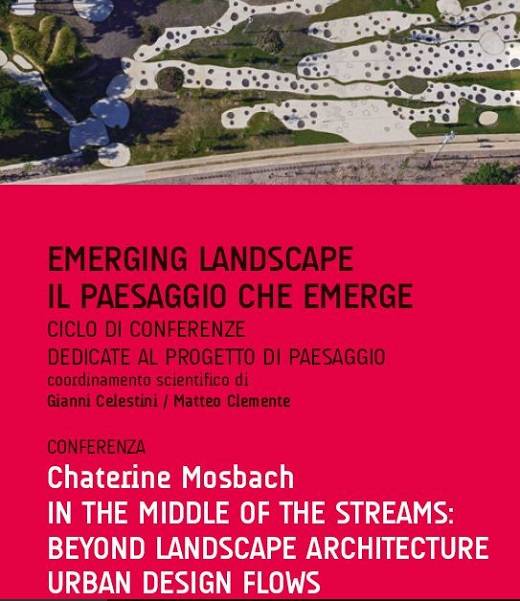 EMERGING LANDSCAPE
IL PAESAGGIO CHE EMERGE
CICLO DI CONFERENZE
DEDICATE AL PROGETTO DI PAESAGGIO
coordinamento scientifico di
Gianni Celestini / Matteo Clemente

CONFERENZA
Chaterine Mosbach
IN THE MIDDLE OF THE STREAMS:
BEYOND LANDSCAPE ARCHITECTURE
URBAN DESIGN FLOWS